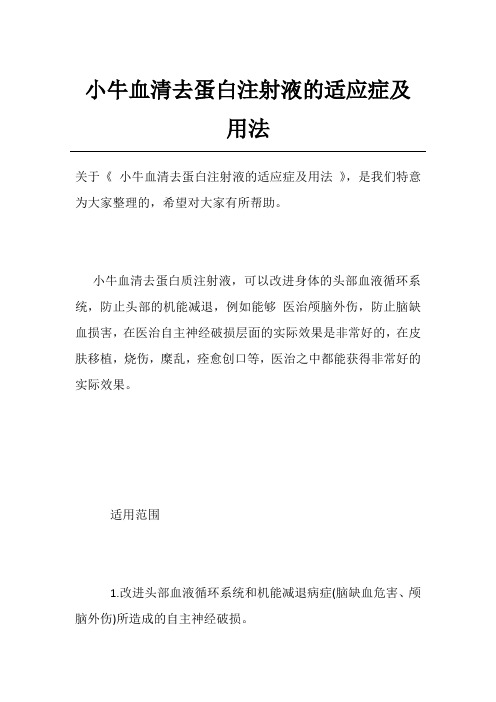 小牛血清去蛋白注射液的适应症及用法

关于《 小牛血清去蛋白注射液的适应症及用法 》，是我们特意为大家整理的，希望对大家有所帮助。

小牛血清去蛋白质注射液，可以改进身体的头部血液循环系统，防止头部的机能减退，例如能够 医治颅脑外伤，防止脑缺血损害，在医治自主神经破损层面的实际效果是非常好的，在皮肤移植，烧伤，糜乱，痊愈创口等，医治之中都能获得非常好的实际效果。

适用范围

1.改进头部血液循环系统和机能减退病症(脑缺血危害、颅脑外伤)所造成的自主神经破损。